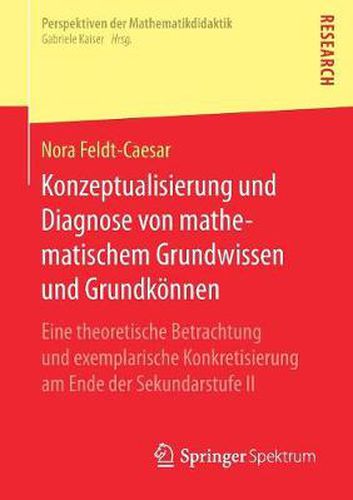 Perspektiven der Mathematikdidaktik
Gabriele Kaiser Hrsg.

RESEARCH

Nora Feldt-Caesar

Konzeptualisierung und Diagnose von mathematischem Grundwissen und Grundkönnen

Eine theoretische Betrachtung und exemplarische Konkretisierung am Ende der Sekundarstufe II

Springer Spektrum